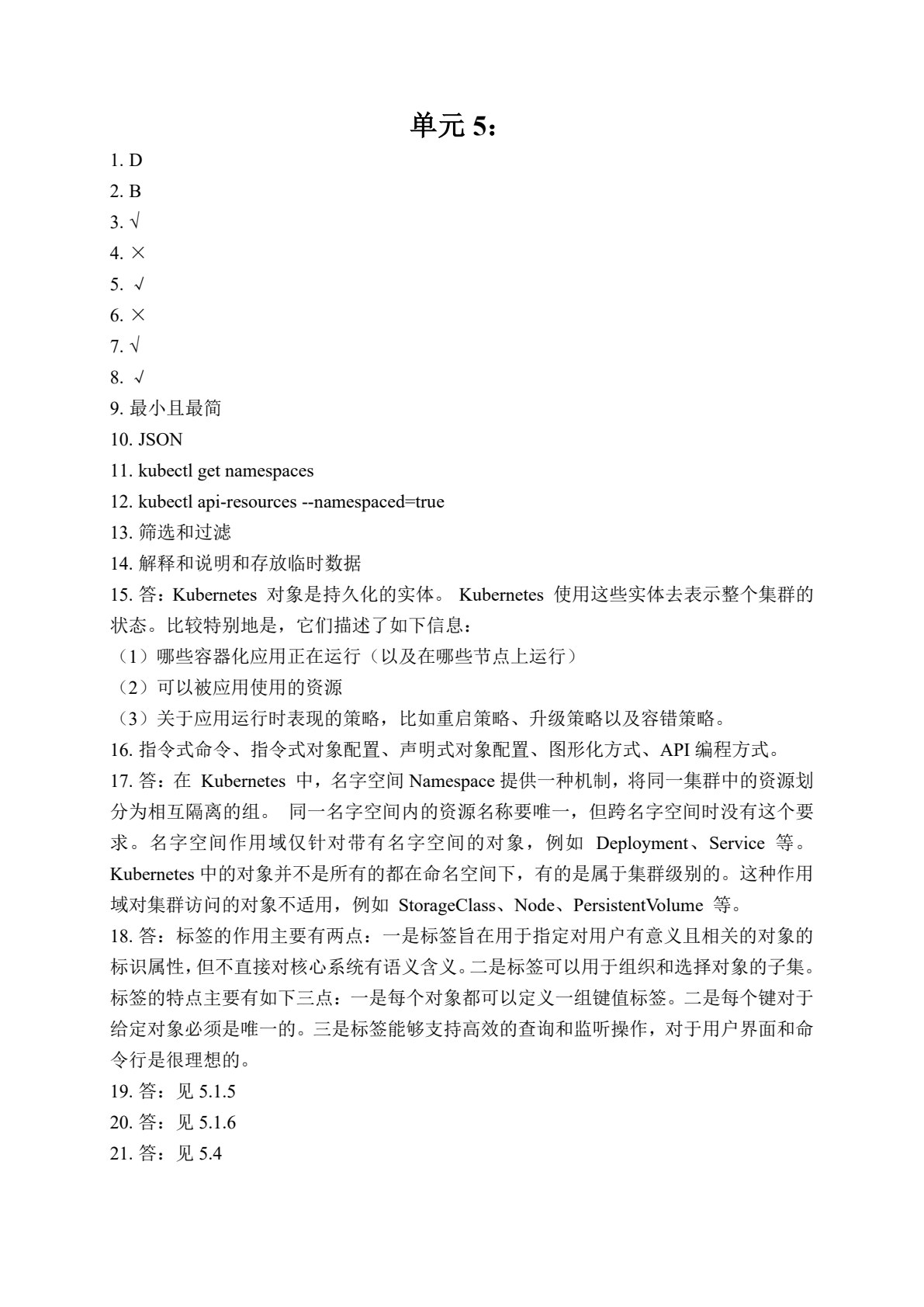 单元 5：

1. D
2. B
3. √
4. ×
5. √
6. ×
7. √
8. √
9. 最小且最简
10. JSON
11. kubectl get namespaces
12. kubectl api-resources --namespaced=true
13. 筛选和过滤
14. 解释和说明和存放临时数据
15. 答：Kubernetes 对象是持久化的实体。 Kubernetes 使用这些实体去表示整个集群的状态。比较特别地是，它们描述了如下信息：
（1）哪些容器化应用正在运行（以及在哪些节点上运行）
（2）可以被应用使用的资源
（3）关于应用运行时表现的策略，比如重启策略、升级策略以及容错策略。
16. 指令式命令、指令式对象配置、声明式对象配置、图形化方式、API 编程方式。
17. 答：在 Kubernetes 中，名字空间 Namespace 提供一种机制，将同一集群中的资源划分为相互隔离的组。 同一名字空间内的资源名称要唯一，但跨名字空间时没有这个要求。名字空间作用域仅针对带有名字空间的对象，例如 Deployment、Service 等。Kubernetes 中的对象并不是所有的都在命名空间下，有的是属于集群级别的。这种作用域对集群访问的对象不适用，例如 StorageClass、Node、PersistentVolume 等。
18. 答：标签的作用主要有两点：一是标签旨在用于指定对用户有意义且相关的对象的标识属性，但不直接对核心系统有语义含义。二是标签可以用于组织和选择对象的子集。标签的特点主要有如下三点：一是每个对象都可以定义一组键值标签。二是每个键对于给定对象必须是唯一的。三是标签能够支持高效的查询和监听操作，对于用户界面和命令行是很理想的。
19. 答：见 5.1.5
20. 答：见 5.1.6
21. 答：见 5.4